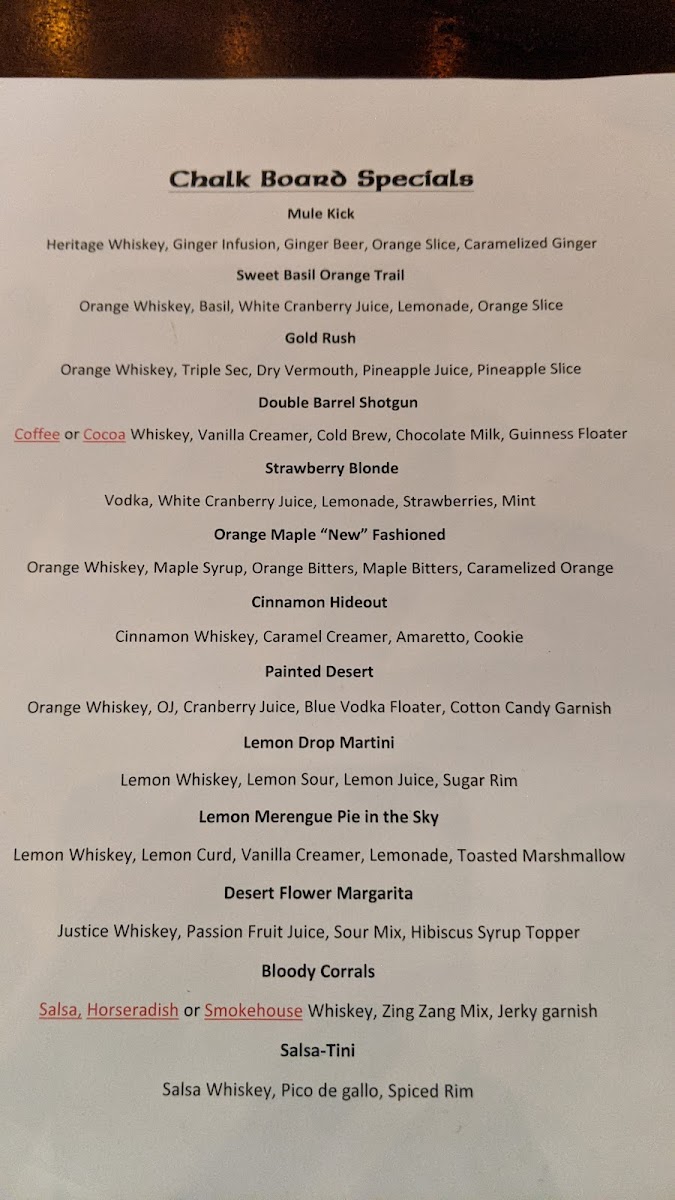 Chalk Board Specials

Mule Kick

Heritage Whiskey, Ginger Infusion, Ginger Beer, Orange Slice, Caramelized Ginger

Sweet Basil Orange Trail

Orange Whiskey, Basil, White Cranberry Juice, Lemonade, Orange Slice

Gold Rush

Orange Whiskey, Triple Sec, Dry Vermouth, Pineapple Juice, Pineapple Slice

Double Barrel Shotgun

Coffee or Cocoa Whiskey, Vanilla Creamer, Cold Brew, Chocolate Milk, Guinness Floater

Strawberry Blonde

Vodka, White Cranberry Juice, Lemonade, Strawberries, Mint

Orange Maple "New" Fashioned

Orange Whiskey, Maple Syrup, Orange Bitters, Maple Bitters, Caramelized Orange

Cinnamon Hideout

Cinnamon Whiskey, Caramel Creamer, Amaretto, Cookie

Painted Desert

Orange Whiskey, OJ, Cranberry Juice, Blue Vodka Floater, Cotton Candy Garnish

Lemon Drop Martini

Lemon Whiskey, Lemon Sour, Lemon Juice, Sugar Rim

Lemon Merengue Pie in the Sky

Lemon Whiskey, Lemon Curd, Vanilla Creamer, Lemonade, Toasted Marshmallow

Desert Flower Margarita

Justice Whiskey, Passion Fruit Juice, Sour Mix, Hibiscus Syrup Topper

Bloody Corrals

Salsa, Horseradish or Smokehouse Whiskey, Zing Zang Mix, Jerky garnish

Salsa-Tini

Salsa Whiskey, Pico de gallo, Spiced Rim